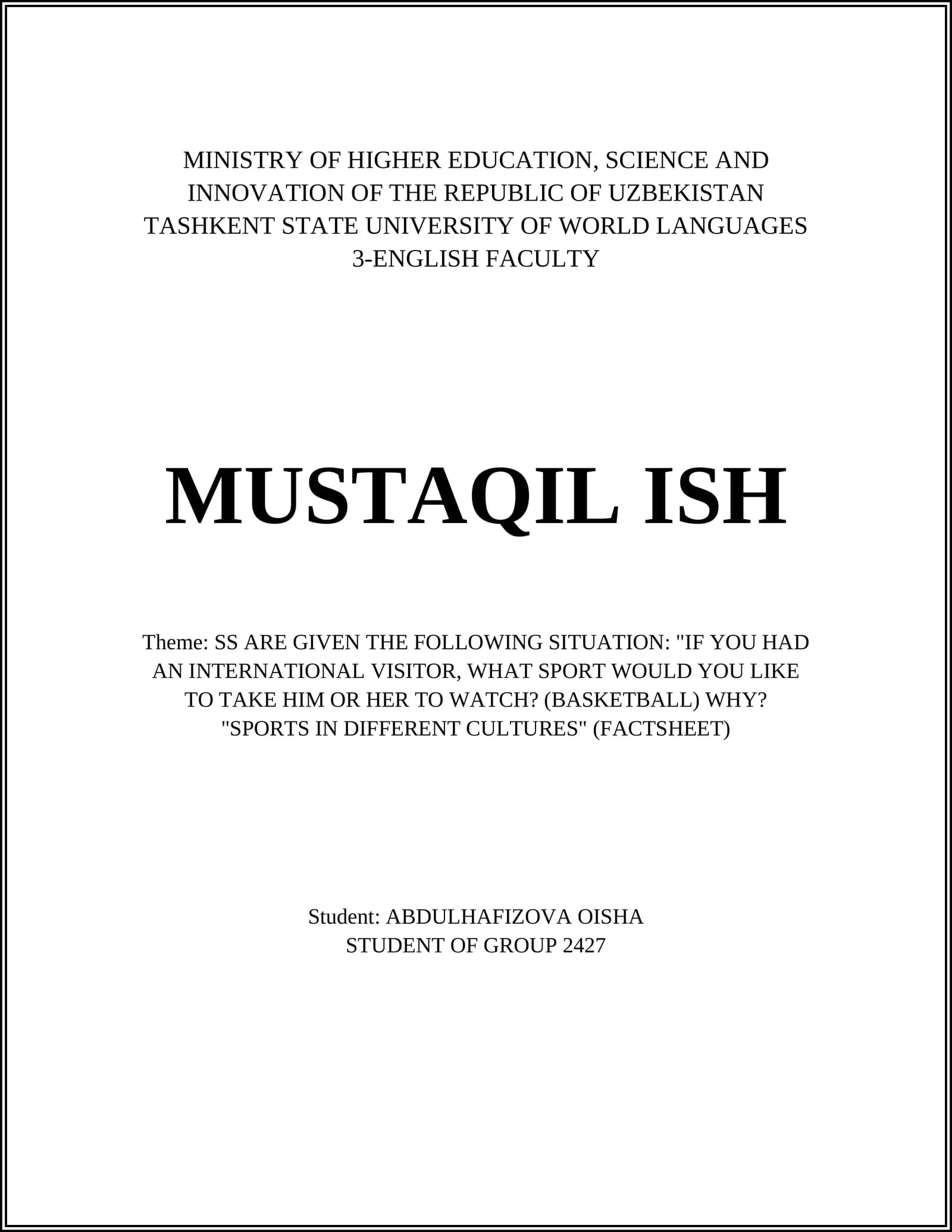 MINISTRY OF HIGHER EDUCATION, SCIENCE AND INNOVATION OF THE REPUBLIC OF UZBEKISTAN
TASHKENT STATE UNIVERSITY OF WORLD LANGUAGES
3-ENGLISH FACULTY

MUSTAQIL ISH

Theme: SS ARE GIVEN THE FOLLOWING SITUATION: "IF YOU HAD AN INTERNATIONAL VISITOR, WHAT SPORT WOULD YOU LIKE TO TAKE HIM OR HER TO WATCH? (BASKETBALL) WHY? "SPORTS IN DIFFERENT CULTURES" (FACTSHEET)

Student: ABDULHAFIZOVA OISHA
STUDENT OF GROUP 2427